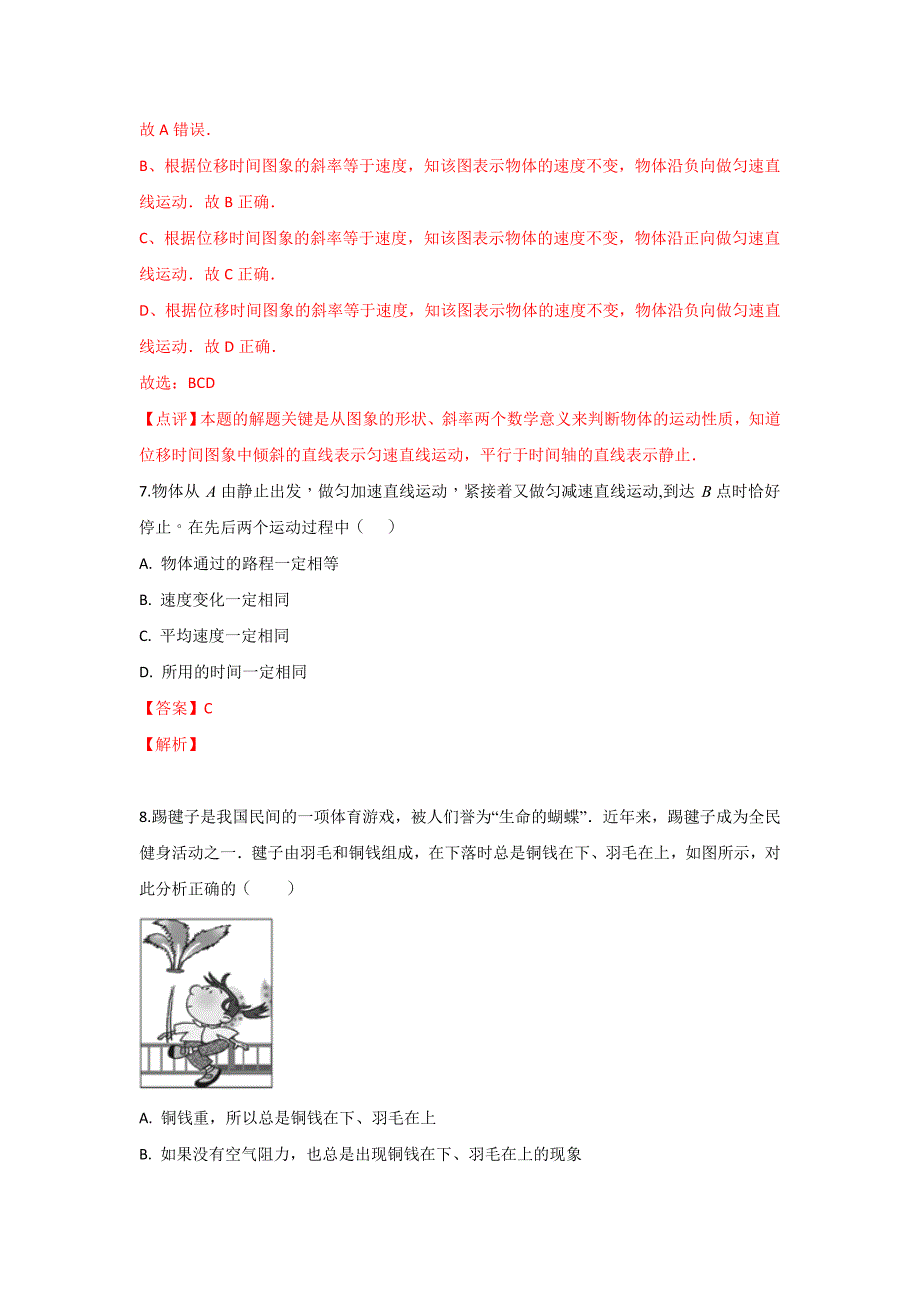 故 A 错误．

B、根据位移时间图象的斜率等于速度，知该图表示物体的速度不变，物体沿负向做匀速直线运动．故 B 正确．

C、根据位移时间图象的斜率等于速度，知该图表示物体的速度不变，物体沿正向做匀速直线运动．故 C 正确．

D、根据位移时间图象的斜率等于速度，知该图表示物体的速度不变，物体沿负向做匀速直线运动．故 D 正确．

故选：BCD

【点评】本题的解题关键是从图象的形状、斜率两个数学意义来判断物体的运动性质，知道位移时间图象中倾斜的直线表示匀速直线运动，平行于时间轴的直线表示静止．

7.物体从 $A$ 由静止出发，做匀加速直线运动，紧接着又做匀减速直线运动,到达 $B$ 点时恰好停止。在先后两个运动过程中（　）

A. 物体通过的路程一定相等

B. 速度变化一定相同

C. 平均速度一定相同

D. 所用的时间一定相同

【答案】C

【解析】

8.踢毽子是我国民间的一项体育游戏，被人们誉为“生命的蝴蝶”．近年来，踢毽子成为全民健身活动之一．毽子由羽毛和铜钱组成，在下落时总是铜钱在下、羽毛在上，如图所示，对此分析正确的（　　）

A. 铜钱重，所以总是铜钱在下、羽毛在上

B. 如果没有空气阻力，也总是出现铜钱在下、羽毛在上的现象